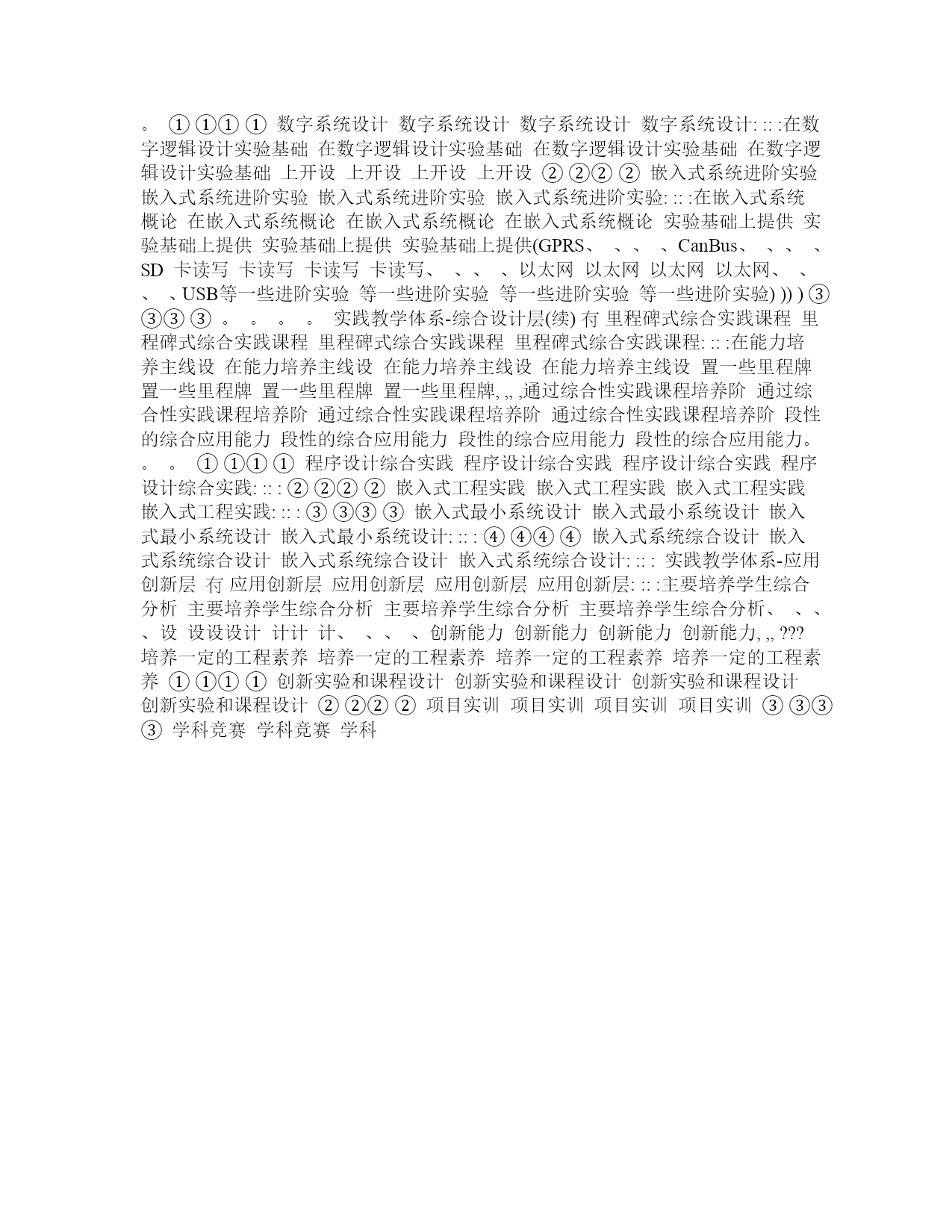 。 ① ①① ① 数字系统设计 数字系统设计 数字系统设计 数字系统设计: :: :在数字逻辑设计实验基础 在数字逻辑设计实验基础 在数字逻辑设计实验基础 在数字逻辑设计实验基础 上开设 上开设 上开设 上开设 ② ②② ② 嵌入式系统进阶实验 嵌入式系统进阶实验 嵌入式系统进阶实验 嵌入式系统进阶实验: :: :在嵌入式系统概论 在嵌入式系统概论 在嵌入式系统概论 在嵌入式系统概论 实验基础上提供 实验基础上提供 实验基础上提供 实验基础上提供(GPRS、 、、 、CanBus、 、、 、SD 卡读写 卡读写 卡读写 卡读写、 、、 、以太网 以太网 以太网 以太网、 、、 、USB等一些进阶实验 等一些进阶实验 等一些进阶实验 等一些进阶实验) )) ) ③ ③③ ③ 。 。 。 。 实践教学体系-综合设计层(续) 冇 里程碑式综合实践课程 里程碑式综合实践课程 里程碑式综合实践课程 里程碑式综合实践课程: :: :在能力培养主线设 在能力培养主线设 在能力培养主线设 在能力培养主线设 置一些里程牌 置一些里程牌 置一些里程牌 置一些里程牌, ,, ,通过综合性实践课程培养阶 通过综合性实践课程培养阶 通过综合性实践课程培养阶 通过综合性实践课程培养阶 段性的综合应用能力 段性的综合应用能力 段性的综合应用能力 段性的综合应用能力。 。 。 ① ①① ① 程序设计综合实践 程序设计综合实践 程序设计综合实践 程序设计综合实践: :: : ② ②② ② 嵌入式工程实践 嵌入式工程实践 嵌入式工程实践 嵌入式工程实践: :: : ③ ③③ ③ 嵌入式最小系统设计 嵌入式最小系统设计 嵌入式最小系统设计 嵌入式最小系统设计: :: : ④ ④④ ④ 嵌入式系统综合设计 嵌入式系统综合设计 嵌入式系统综合设计 嵌入式系统综合设计: :: : 实践教学体系-应用创新层 冇 应用创新层 应用创新层 应用创新层 应用创新层: :: :主要培养学生综合分析 主要培养学生综合分析 主要培养学生综合分析 主要培养学生综合分析、 、、 、设 设设设计 计计 计、 、、 、创新能力 创新能力 创新能力 创新能力, ,, ??? 培养一定的工程素养 培养一定的工程素养 培养一定的工程素养 培养一定的工程素养 ① ①① ① 创新实验和课程设计 创新实验和课程设计 创新实验和课程设计 创新实验和课程设计 ② ②② ② 项目实训 项目实训 项目实训 项目实训 ③ ③③ ③ 学科竞赛 学科竞赛 学科